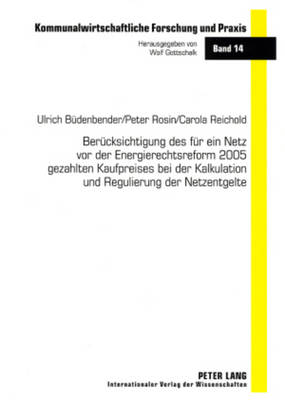 Kommunalwirtschaftliche Forschung und Praxis

Herausgegeben von
Wolf Gottschalk

Band 14

Ulrich Büdenbender/Peter Rosin/Carola Reichold

Berücksichtigung des für ein Netz vor der Energierechtsreform 2005 gezahlten Kaufpreises bei der Kalkulation und Regulierung der Netzentgelte

PETER LANG
Internationaler Verlag der Wissenschaften